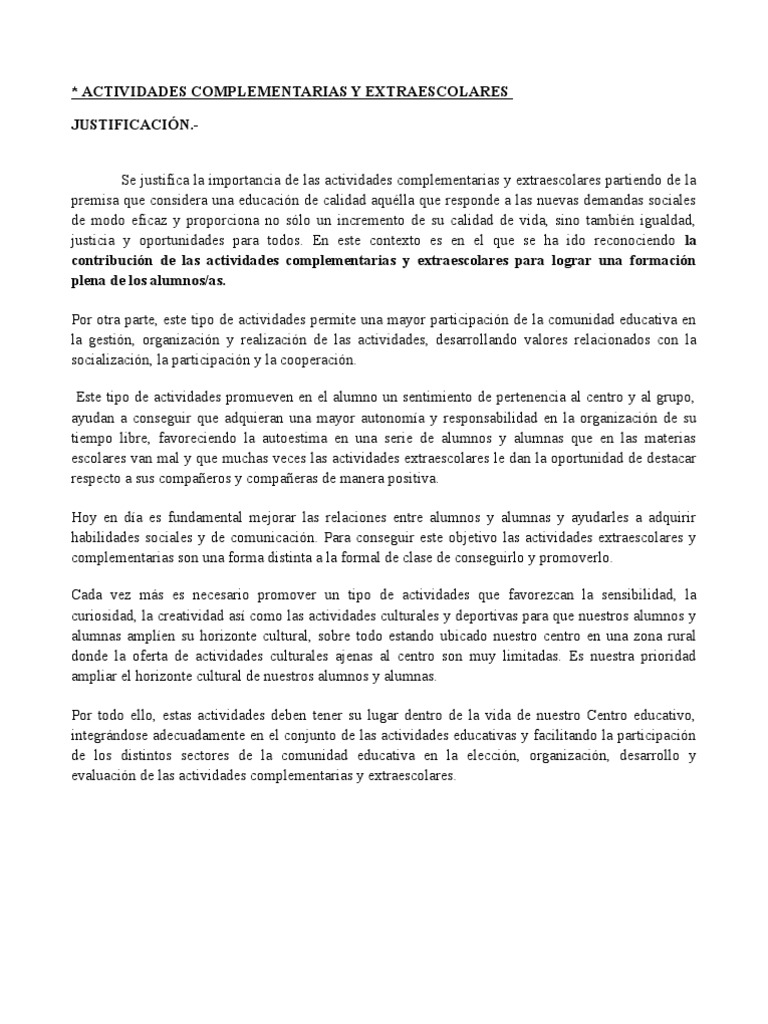 * ACTIVIDADES COMPLEMENTARIAS Y EXTRAESCOLARES

JUSTIFICACIÓN.-

Se justifica la importancia de las actividades complementarias y extraescolares partiendo de la premisa que considera una educación de calidad aquélla que responde a las nuevas demandas sociales de modo eficaz y proporciona no sólo un incremento de su calidad de vida, sino también igualdad, justicia y oportunidades para todos. En este contexto es en el que se ha ido reconociendo la contribución de las actividades complementarias y extraescolares para lograr una formación plena de los alumnos/as.

Por otra parte, este tipo de actividades permite una mayor participación de la comunidad educativa en la gestión, organización y realización de las actividades, desarrollando valores relacionados con la socialización, la participación y la cooperación.

Este tipo de actividades promueven en el alumno un sentimiento de pertenencia al centro y al grupo, ayudan a conseguir que adquieran una mayor autonomía y responsabilidad en la organización de su tiempo libre, favoreciendo la autoestima en una serie de alumnos y alumnas que en las materias escolares van mal y que muchas veces las actividades extraescolares le dan la oportunidad de destacar respecto a sus compañeros y compañeras de manera positiva.

Hoy en día es fundamental mejorar las relaciones entre alumnos y alumnas y ayudarles a adquirir habilidades sociales y de comunicación. Para conseguir este objetivo las actividades extraescolares y complementarias son una forma distinta a la formal de clase de conseguirlo y promoverlo.

Cada vez más es necesario promover un tipo de actividades que favorezcan la sensibilidad, la curiosidad, la creatividad así como las actividades culturales y deportivas para que nuestros alumnos y alumnas amplíen su horizonte cultural, sobre todo estando ubicado nuestro centro en una zona rural donde la oferta de actividades culturales ajenas al centro son muy limitadas. Es nuestra prioridad ampliar el horizonte cultural de nuestros alumnos y alumnas.

Por todo ello, estas actividades deben tener su lugar dentro de la vida de nuestro Centro educativo, integrándose adecuadamente en el conjunto de las actividades educativas y facilitando la participación de los distintos sectores de la comunidad educativa en la elección, organización, desarrollo y evaluación de las actividades complementarias y extraescolares.